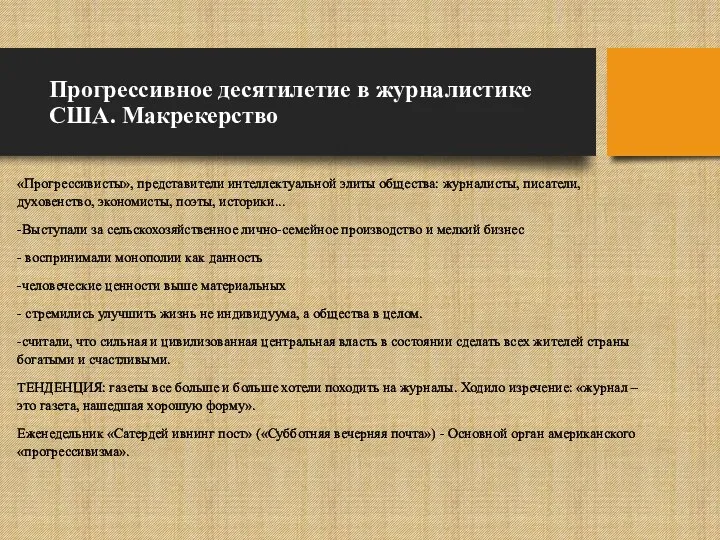 Прогрессивное десятилетие в журналистике США. Макрекерство

«Прогрессивисты», представители интеллектуальной элиты общества: журналисты, писатели, духовенство, экономисты, поэты, историки...

-Выступали за сельскохозяйственное лично-семейное производство и мелкий бизнес

- воспринимали монополии как данность

-человеческие ценности выше материальных

- стремились улучшить жизнь не индивидуума, а общества в целом.

-считали, что сильная и цивилизованная центральная власть в состоянии сделать всех жителей страны богатыми и счастливыми.

ТЕНДЕНЦИЯ: газеты все больше и больше хотели походить на журналы. Ходило изречение: «журнал – это газета, нашедшая хорошую форму».

Еженедельник «Сатердей ивнинг пост» («Субботняя вечерняя почта») - Основной орган американского «прогрессивизма».